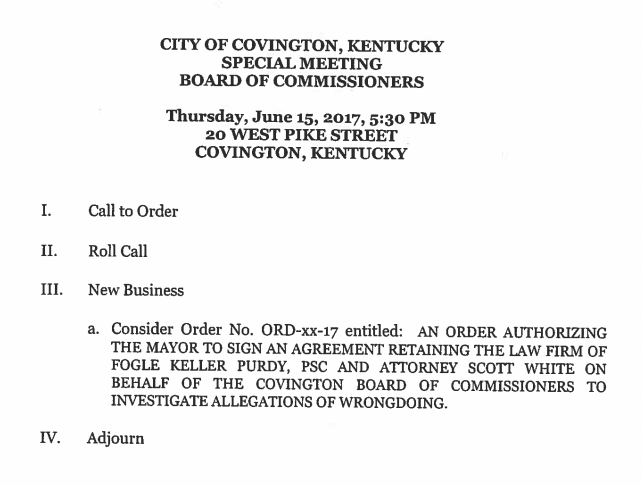 CITY OF COVINGTON, KENTUCKY
SPECIAL MEETING
BOARD OF COMMISSIONERS

Thursday, June 15, 2017, 5:30 PM
20 WEST PIKE STREET
COVINGTON, KENTUCKY

I. Call to Order

II. Roll Call

III. New Business

a. Consider Order No. ORD-xx-17 entitled: AN ORDER AUTHORIZING THE MAYOR TO SIGN AN AGREEMENT RETAINING THE LAW FIRM OF FOGLE KELLER PURDY, PSC AND ATTORNEY SCOTT WHITE ON BEHALF OF THE COVINGTON BOARD OF COMMISSIONERS TO INVESTIGATE ALLEGATIONS OF WRONGDOING.

IV. Adjourn